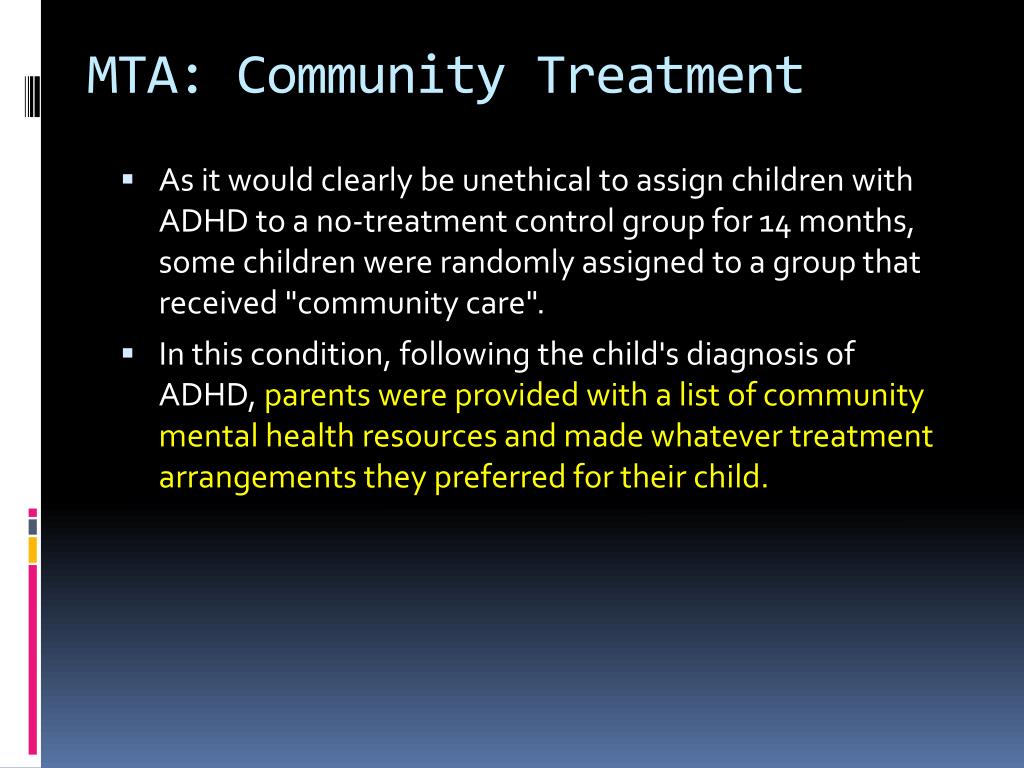 MTA: Community Treatment

▪ As it would clearly be unethical to assign children with ADHD to a no-treatment control group for 14 months, some children were randomly assigned to a group that received "community care".

▪ In this condition, following the child's diagnosis of ADHD, parents were provided with a list of community mental health resources and made whatever treatment arrangements they preferred for their child.